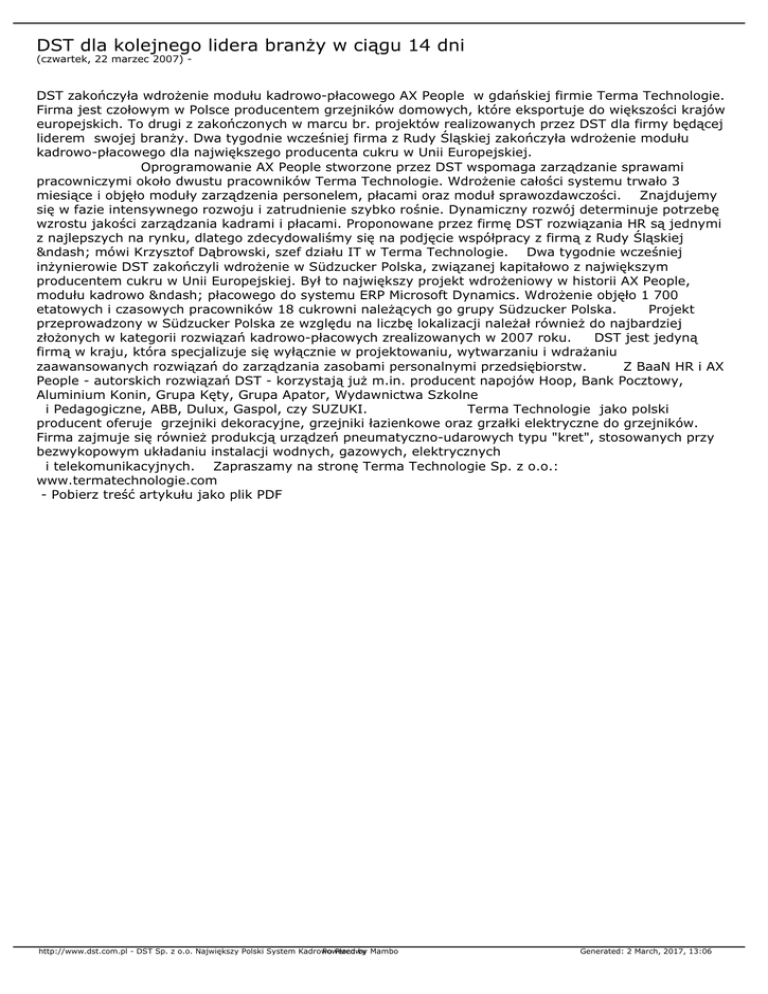 DST dla kolejnego lidera branży w ciągu 14 dni
(czwartek, 22 marzec 2007) -

DST zakończyła wdrożenie modułu kadrowo-płacowego AX People w gdańskiej firmie Terma Technologie. Firma jest czołowym w Polsce producentem grzejników domowych, które eksportuje do większości krajów europejskich. To drugi z zakończonych w marcu br. projektów realizowanych przez DST dla firmy będącej liderem swojej branży. Dwa tygodnie wcześniej firma z Rudy Śląskiej zakończyła wdrożenie modułu kadrowo-płacowego dla największego producenta cukru w Unii Europejskiej.
Oprogramowanie AX People stworzone przez DST wspomaga zarządzanie sprawami pracowniczymi około dwustu pracowników Terma Technologie. Wdrożenie całości systemu trwało 3 miesiące i objęło moduły zarządzenia personelem, płacami oraz moduł sprawozdawczości. Znajdujemy się w fazie intensywnego rozwoju i zatrudnienie szybko rośnie. Dynamiczny rozwój determinuje potrzebę wzrostu jakości zarządzania kadrami i płacami. Proponowane przez firmę DST rozwiązania HR są jednymi z najlepszych na rynku, dlatego zdecydowaliśmy się na podjęcie współpracy z firmą z Rudy Śląskiej &ndash; mówi Krzysztof Dąbrowski, szef działu IT w Terma Technologie. Dwa tygodnie wcześniej inżynierowie DST zakończyli wdrożenie w Südzucker Polska, związanej kapitałowo z największym producentem cukru w Unii Europejskiej. Był to największy projekt wdrożeniowy w historii AX People, modułu kadrowo &ndash; płacowego do systemu ERP Microsoft Dynamics. Wdrożenie objęło 1 700 etatowych i czasowych pracowników 18 cukrowni należących go grupy Südzucker Polska. Projekt przeprowadzony w Südzucker Polska ze względu na liczbę lokalizacji należał również do najbardziej złożonych w kategorii rozwiązań kadrowo-płacowych zrealizowanych w 2007 roku. DST jest jedyną firmą w kraju, która specjalizuje się wyłącznie w projektowaniu, wytwarzaniu i wdrażaniu zaawansowanych rozwiązań do zarządzania zasobami personalnymi przedsiębiorstw. Z BaaN HR i AX People - autorskich rozwiązań DST - korzystają już m.in. producent napojów Hoop, Bank Pocztowy, Aluminium Konin, Grupa Kęty, Grupa Apator, Wydawnictwa Szkolne i Pedagogiczne, ABB, Dulux, Gaspol, czy SUZUKI. Terma Technologie jako polski producent oferuje grzejniki dekoracyjne, grzejniki łazienkowe oraz grzałki elektryczne do grzejników. Firma zajmuje się również produkcją urządzeń pneumatyczno-udarowych typu "kret", stosowanych przy bezwykopowym układaniu instalacji wodnych, gazowych, elektrycznych i telekomunikacyjnych. Zapraszamy na stronę Terma Technologie Sp. z o.o.: www.termatechnologie.com
- Pobierz treść artykułu jako plik PDF

http://www.dst.com.pl - DST Sp. z o.o. Największy Polski System Kadrowo-Płacowy Powered by Mambo Generated: 2 March, 2017, 13:06